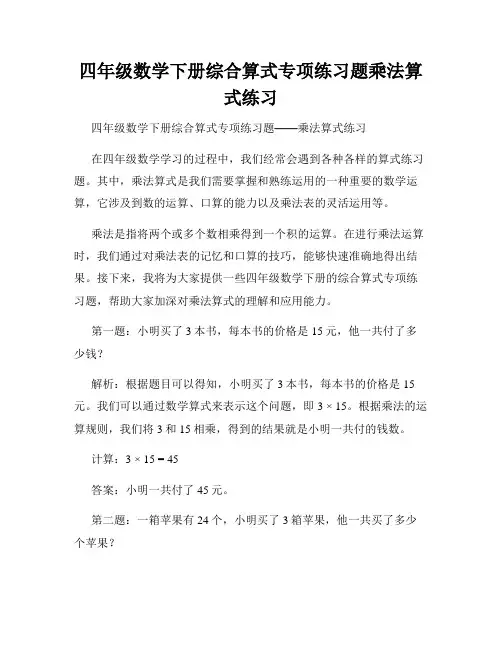 四年级数学下册综合算式专项练习题乘法算式练习

四年级数学下册综合算式专项练习题——乘法算式练习

在四年级数学学习的过程中，我们经常会遇到各种各样的算式练习题。其中，乘法算式是我们需要掌握和熟练运用的一种重要的数学运算，它涉及到数的运算、口算的能力以及乘法表的灵活运用等。

乘法是指将两个或多个数相乘得到一个积的运算。在进行乘法运算时，我们通过对乘法表的记忆和口算的技巧，能够快速准确地得出结果。接下来，我将为大家提供一些四年级数学下册的综合算式专项练习题，帮助大家加深对乘法算式的理解和应用能力。

第一题：小明买了 3 本书，每本书的价格是 15 元，他一共付了多少钱？

解析：根据题目可以得知，小明买了 3 本书，每本书的价格是 15 元。我们可以通过数学算式来表示这个问题，即 $3 \times 15$。根据乘法的运算规则，我们将 3 和 15 相乘，得到的结果就是小明一共付的钱数。

计算：$3 \times 15 = 45$

答案：小明一共付了 45 元。

第二题：一箱苹果有 24 个，小明买了 3 箱苹果，他一共买了多少个苹果？